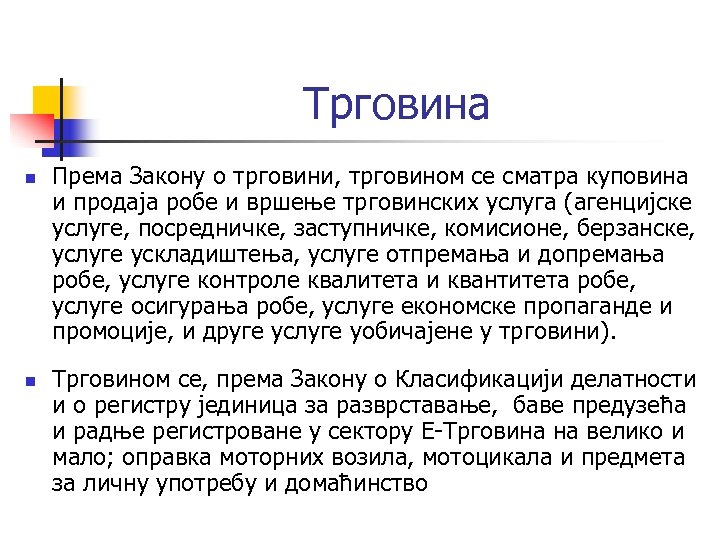 Трговина

Према Закону о трговини, трговином се сматра куповина и продаја робе и вршење трговинских услуга (агенцијске услуге, посредничке, заступничке, комисионе, берзанске, услуге ускладиштења, услуге отпремања и допремања робе, услуге контроле квалитета и квантитета робе, услуге осигурања робе, услуге економске пропаганде и промоције, и друге услуге уобичајене у трговини).

Трговином се, према Закону о Класификацији делатности и о регистру јединица за разврставање, баве предузећа и радње регистроване у сектору Е-Трговина на велико и мало; оправка моторних возила, мотоцикала и предмета за личну употребу и домаћинство